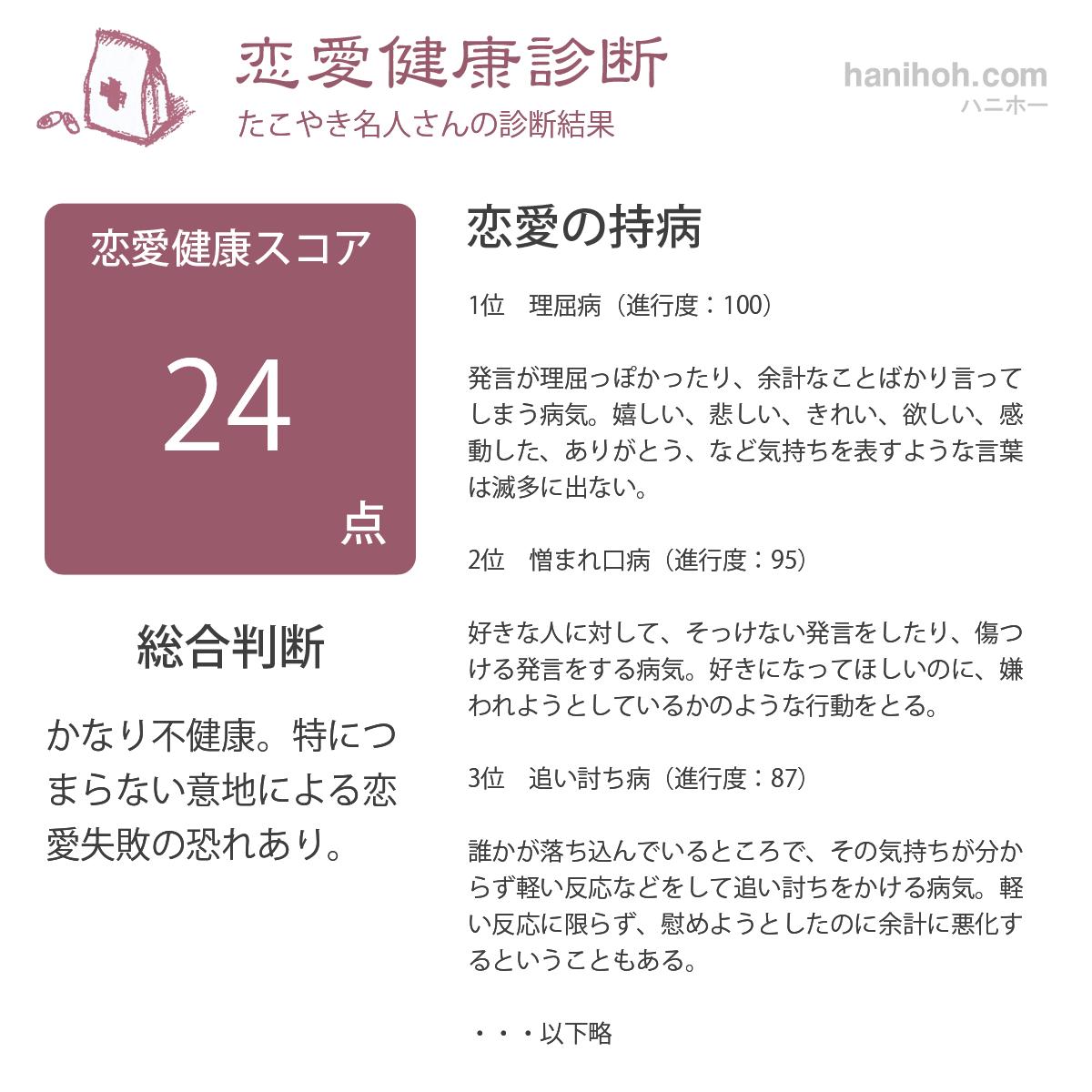 恋愛健康診断
たこやき名人さんの診断結果

hanihoh.com
ハニホー

恋愛健康スコア
24
点

総合判断

かなり不健康。特につまらない意地による恋愛失敗の恐れあり。

恋愛の持病

1位 理屈病（進行度：100）

発言が理屈っぽかったり、余計なことばかり言ってしまう病気。嬉しい、悲しい、きれい、欲しい、感動した、ありがとう、など気持ちを表すような言葉は滅多に出ない。

2位 憎まれ口病（進行度：95）

好きな人に対して、そっけない発言をしたり、傷つける発言をする病気。好きになってほしいのに、嫌われようとしているかのような行動をとる。

3位 追い討ち病（進行度：87）

誰かが落ち込んでいるところで、その気持ちが分からず軽い反応などをして追い討ちをかける病気。軽い反応に限らず、慰めようとしたのに余計に悪化するということもある。

・・・以下略